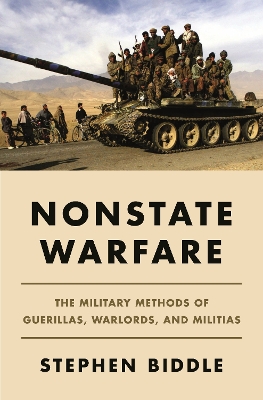 NONSTATE WARFARE

THE MILITARY METHODS OF GUERILLAS, WARLORDS, AND MILITIAS

STEPHEN BIDDLE